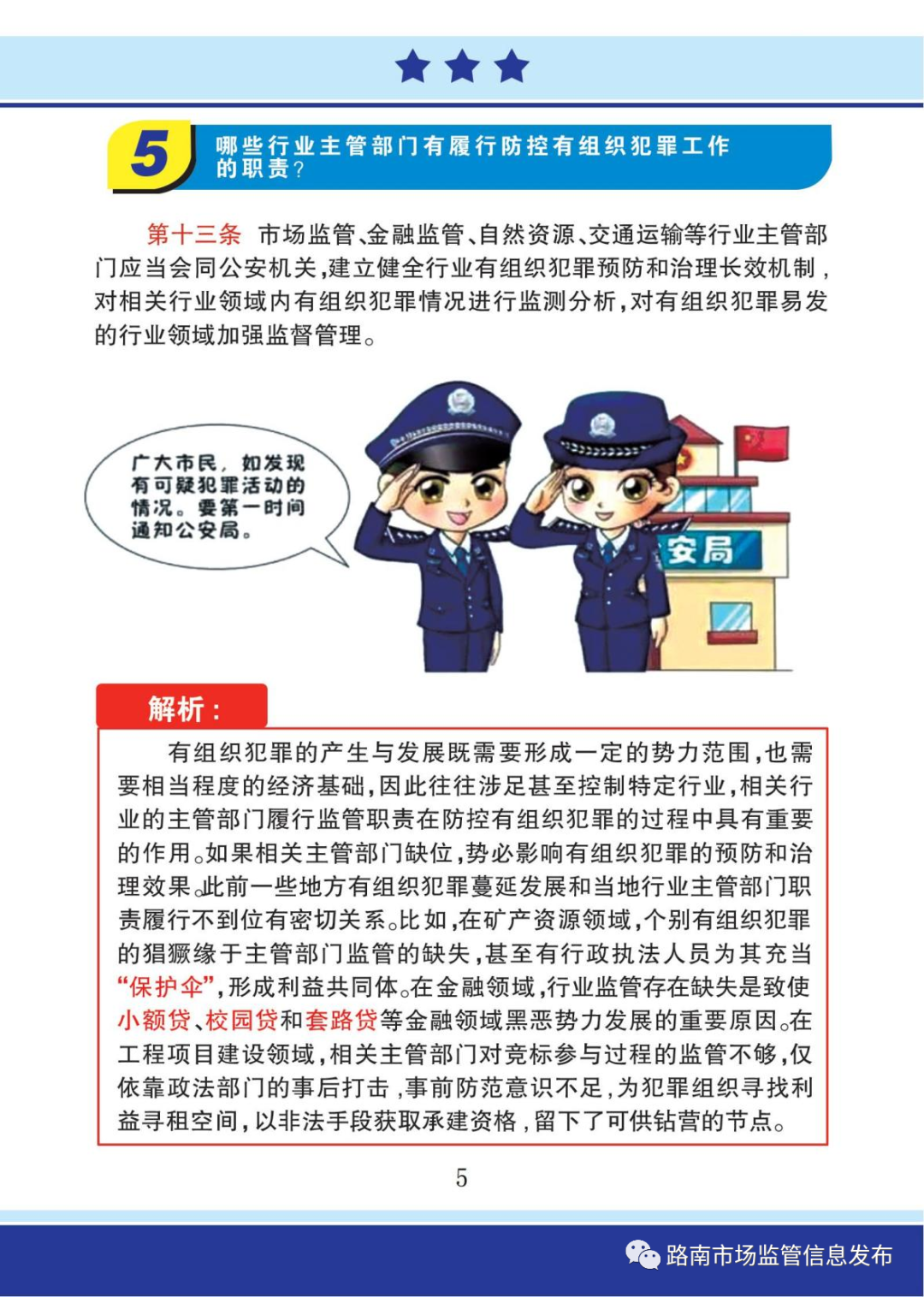 5 哪些行业主管部门有履行防控有组织犯罪工作的职责？

第十三条 市场监管、金融监管、自然资源、交通运输等行业主管部门应当会同公安机关，建立健全行业有组织犯罪预防和治理长效机制，对相关行业领域内有组织犯罪情况进行监测分析，对有组织犯罪易发的行业领域加强监督管理。

广大市民，如发现有可疑犯罪活动的情况。要第一时间通知公安局。

安局

解析：

有组织犯罪的产生与发展既需要形成一定的势力范围，也需要相当程度的经济基础，因此往往涉足甚至控制特定行业，相关行业的主管部门履行监管职责在防控有组织犯罪的过程中具有重要的作用。如果相关主管部门缺位，势必影响有组织犯罪的预防和治理效果。此前一些地方有组织犯罪蔓延发展和当地行业主管部门职责履行不到位有密切关系。比如，在矿产资源领域，个别有组织犯罪的猖獗缘于主管部门监管的缺失，甚至有行政执法人员为其充当“保护伞”，形成利益共同体。在金融领域，行业监管存在缺失是致使小额贷、校园贷和套路贷等金融领域黑恶势力发展的重要原因。在工程项目建设领域，相关主管部门对竞标参与过程的监管不够，仅依靠政法部门的事后打击，事前防范意识不足，为犯罪组织寻找利益寻租空间，以非法手段获取承建资格，留下了可供钻营的节点。

5

路南市场监管信息发布